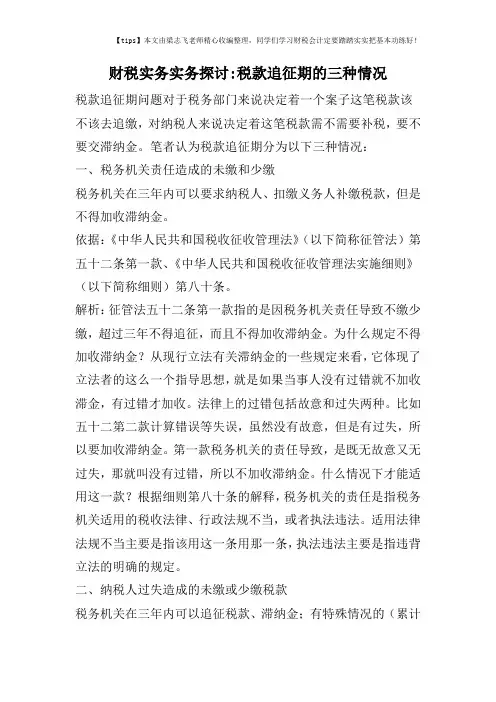 【tips】本文由梁志飞老师精心收编整理，同学们学习财税会计定要踏踏实实把基本功练好！

财税实务实务探讨:税款追征期的三种情况

税款追征期问题对于税务部门来说决定着一个案子这笔税款该不该去追缴，对纳税人来说决定着这笔税款需不需要补税，要不要交滞纳金。笔者认为税款追征期分为以下三种情况：

一、税务机关责任造成的未缴和少缴

税务机关在三年内可以要求纳税人、扣缴义务人补缴税款，但是不得加收滞纳金。

依据:《中华人民共和国税收征收管理法》（以下简称征管法）第五十二条第一款、《中华人民共和国税收征收管理法实施细则》（以下简称细则）第八十条。

解析:征管法五十二条第一款指的是因税务机关责任导致不缴少缴，超过三年不得追征，而且不得加收滞纳金。为什么规定不得加收滞纳金？从现行立法有关滞纳金的一些规定来看，它体现了立法者的这么一个指导思想，就是如果当事人没有过错就不加收滞金，有过错才加收。法律上的过错包括故意和过失两种。比如五十二第二款计算错误等失误，虽然没有故意，但是有过失，所以要加收滞纳金。第一款税务机关的责任导致，是既无故意又无过失，那就叫没有过错，所以不加收滞纳金。什么情况下才能适用这一款？根据细则第八十条的解释，税务机关的责任是指税务机关适用的税收法律、行政法规不当，或者执法违法。适用法律法规不当主要是指该用这一条用那一条，执法违法主要是指违背立法的明确的规定。

二、纳税人过失造成的未缴或少缴税款

税务机关在三年内可以追征税款、滞纳金；有特殊情况的（累计